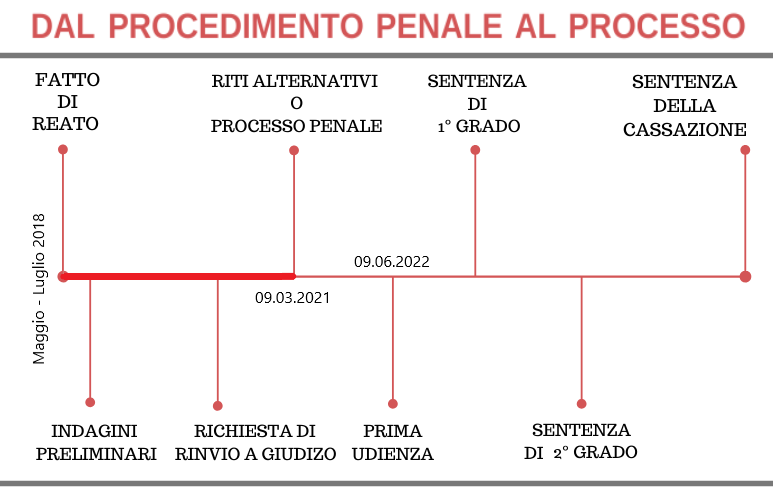 DAL PROCEDIMENTO PENALE AL PROCESSO

FATTO
DI
REATO

RITI ALTERNATIVI
O
PROCESSO PENALE

SENTENZA
DI
1° GRADO

SENTENZA
DELLA
CASSAZIONE

Maggio - Luglio 2018

09.06.2022

09.03.2021

INDAGINI
PRELIMINARI

RICHIESTA DI
RINVIO A GIUDIZO

PRIMA
UDIENZA

SENTENZA
DI 2° GRADO